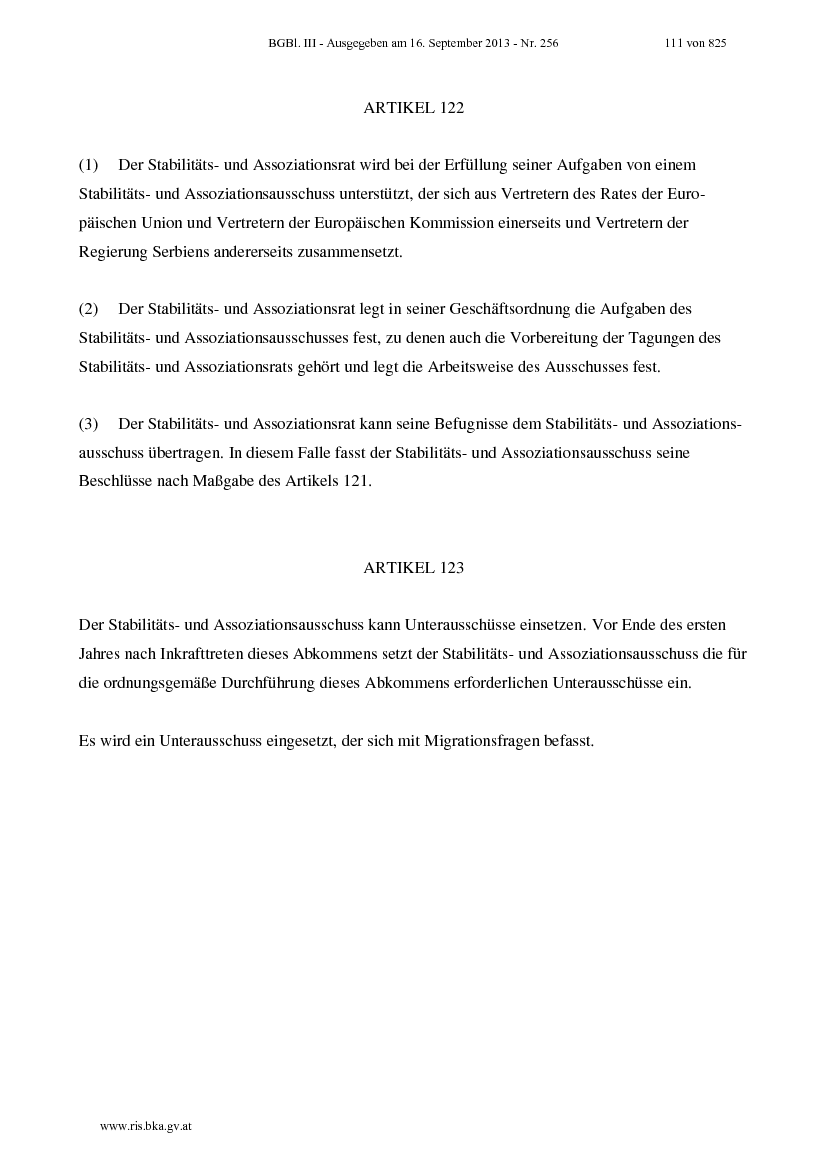 BGBl. III - Ausgegeben am 16. September 2013 - Nr. 256 111 von 825

ARTIKEL 122

(1) Der Stabilitäts- und Assoziationsrat wird bei der Erfüllung seiner Aufgaben von einem Stabilitäts- und Assoziationsausschuss unterstützt, der sich aus Vertretern des Rates der Europäischen Union und Vertretern der Europäischen Kommission einerseits und Vertretern der Regierung Serbiens andererseits zusammensetzt.

(2) Der Stabilitäts- und Assoziationsrat legt in seiner Geschäftsordnung die Aufgaben des Stabilitäts- und Assoziationsausschusses fest, zu denen auch die Vorbereitung der Tagungen des Stabilitäts- und Assoziationsrats gehört und legt die Arbeitsweise des Ausschusses fest.

(3) Der Stabilitäts- und Assoziationsrat kann seine Befugnisse dem Stabilitäts- und Assoziationsausschuss übertragen. In diesem Falle fasst der Stabilitäts- und Assoziationsausschuss seine Beschlüsse nach Maßgabe des Artikels 121.

ARTIKEL 123

Der Stabilitäts- und Assoziationsausschuss kann Unterausschüsse einsetzen. Vor Ende des ersten Jahres nach Inkrafttreten dieses Abkommens setzt der Stabilitäts- und Assoziationsausschuss die für die ordnungsgemäße Durchführung dieses Abkommens erforderlichen Unterausschüsse ein.

Es wird ein Unterausschuss eingesetzt, der sich mit Migrationsfragen befasst.

www.ris.bka.gv.at